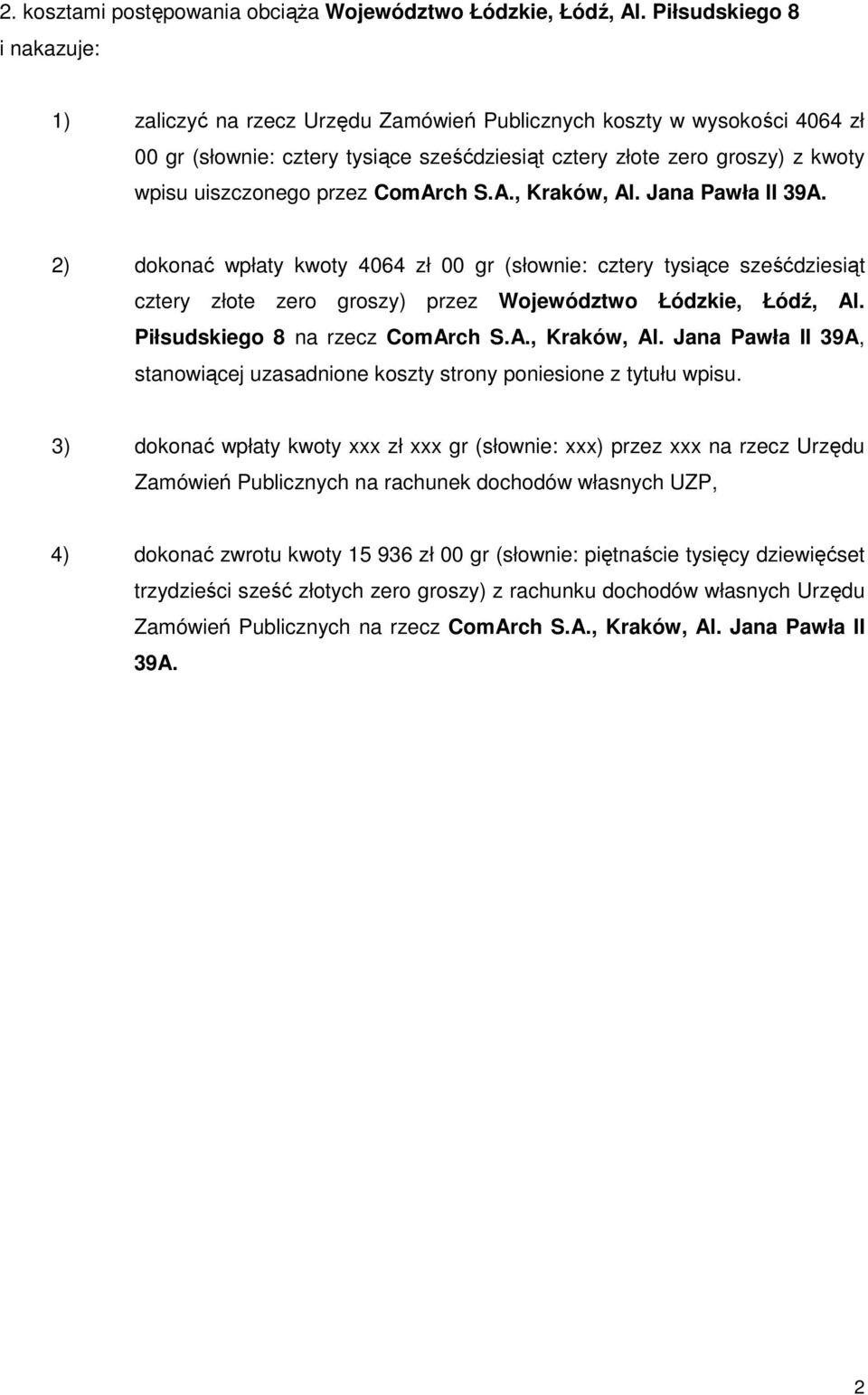 2. kosztami postępowania obciąża Województwo Łódzkie, Łódź, Al. Piłsudskiego 8 i nakazuje:

1) zaliczyć na rzecz Urzędu Zamówień Publicznych koszty w wysokości 4064 zł 00 gr (słownie: cztery tysiące sześćdziesiąt cztery złote zero groszy) z kwoty wpisu uiszczonego przez ComArch S.A., Kraków, Al. Jana Pawła II 39A.

2) dokonać wpłaty kwoty 4064 zł 00 gr (słownie: cztery tysiące sześćdziesiąt cztery złote zero groszy) przez Województwo Łódzkie, Łódź, Al. Piłsudskiego 8 na rzecz ComArch S.A., Kraków, Al. Jana Pawła II 39A, stanowiącej uzasadnione koszty strony poniesione z tytułu wpisu.

3) dokonać wpłaty kwoty xxx zł xxx gr (słownie: xxx) przez xxx na rzecz Urzędu Zamówień Publicznych na rachunek dochodów własnych UZP,

4) dokonać zwrotu kwoty 15 936 zł 00 gr (słownie: piętnaście tysięcy dziewięćset trzydzieści sześć złotych zero groszy) z rachunku dochodów własnych Urzędu Zamówień Publicznych na rzecz ComArch S.A., Kraków, Al. Jana Pawła II 39A.

2